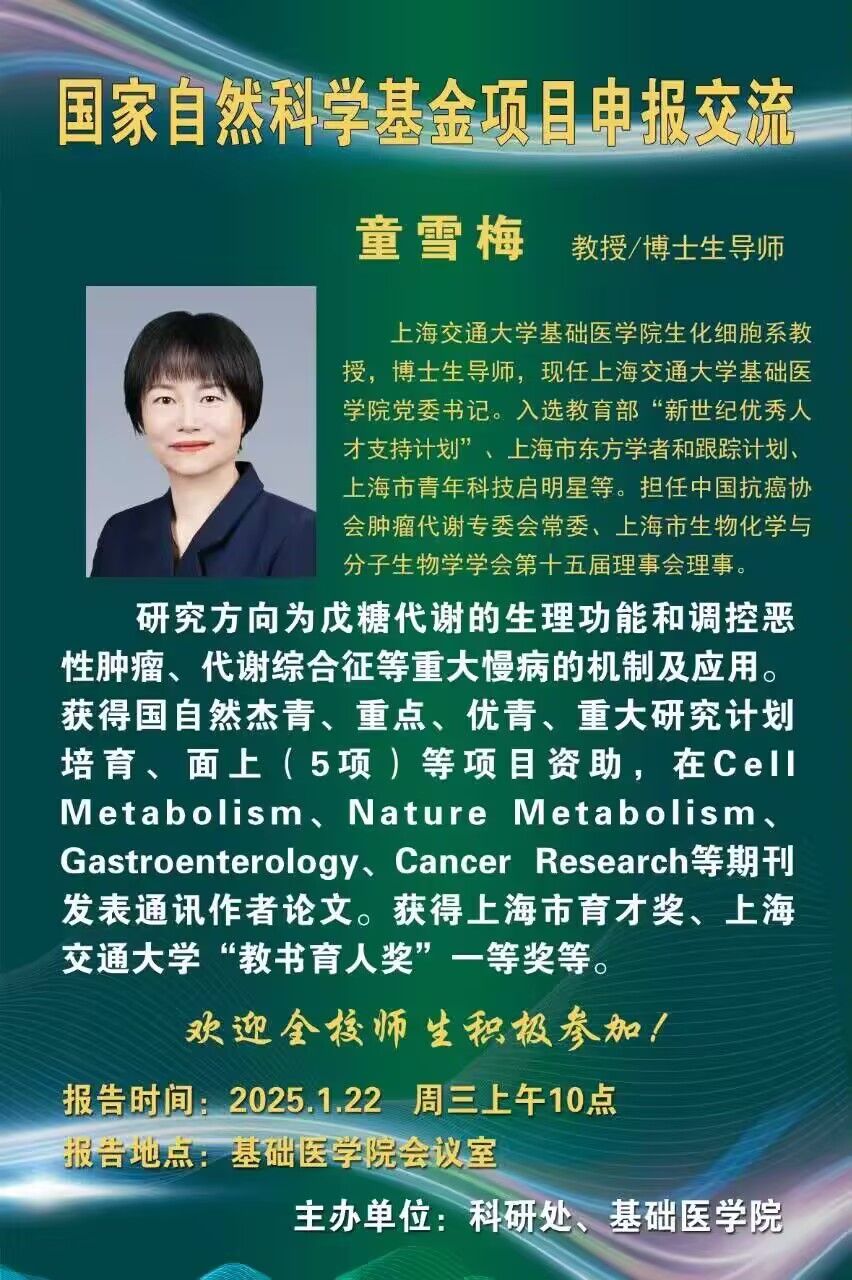 国家自然科学基金项目申报交流

童雪梅　教授/博士生导师

上海交通大学基础医学院生化细胞系教授，博士生导师，现任上海交通大学基础医学院党委书记。入选教育部“新世纪优秀人才支持计划”、上海市东方学者和跟踪计划、上海市青年科技启明星等。担任中国抗癌协会肿瘤代谢专委会常委、上海市生物化学与分子生物学学会第十五届理事会理事。

研究方向为戊糖代谢的生理功能和调控恶性肿瘤、代谢综合征等重大慢病的机制及应用。获得国自然杰青、重点、优青、重大研究计划培育、面上（5项）等项目资助，在Cell Metabolism、Nature Metabolism、Gastroenterology、Cancer Research等期刊发表通讯作者论文。获得上海市育才奖、上海交通大学“教书育人奖”一等奖等。

欢迎全校师生积极参加！

报告时间：2025.1.22　周三上午10点
报告地点：基础医学院会议室

主办单位：科研处、基础医学院